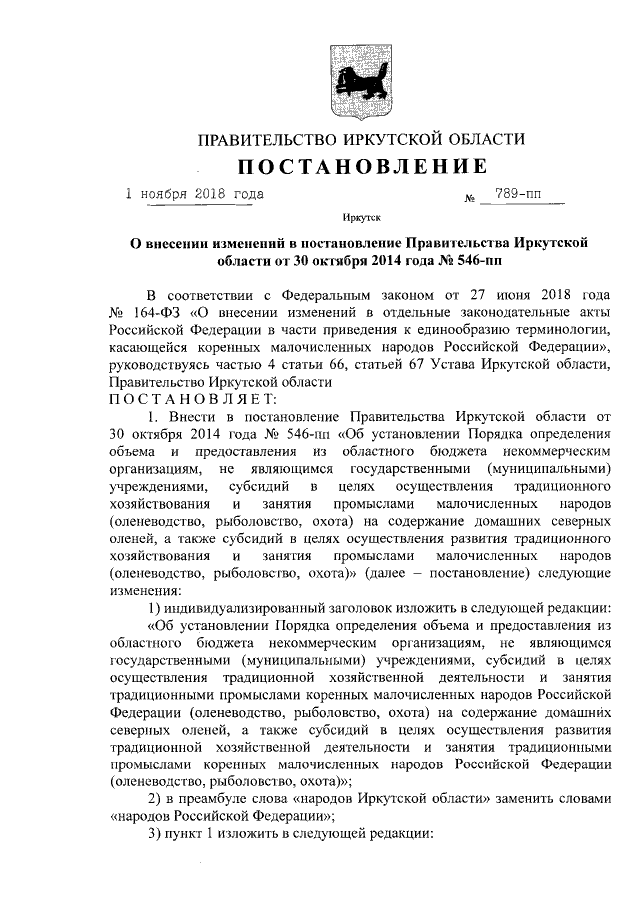 ПРАВИТЕЛЬСТВО ИРКУТСКОЙ ОБЛАСТИ

ПОСТАНОВЛЕНИЕ

1 ноября 2018 года № 789-пп

Иркутск

О внесении изменений в постановление Правительства Иркутской области от 30 октября 2014 года № 546-пп

В соответствии с Федеральным законом от 27 июня 2018 года № 164-ФЗ «О внесении изменений в отдельные законодательные акты Российской Федерации в части приведения к единообразию терминологии, касающейся коренных малочисленных народов Российской Федерации», руководствуясь частью 4 статьи 66, статьей 67 Устава Иркутской области, Правительство Иркутской области

ПОСТАНОВЛЯЕТ:

1. Внести в постановление Правительства Иркутской области от 30 октября 2014 года № 546-пп «Об установлении Порядка определения объема и предоставления из областного бюджета некоммерческим организациям, не являющимся государственными (муниципальными) учреждениями, субсидий в целях осуществления традиционного хозяйствования и занятия промыслами малочисленных народов (оленеводство, рыболовство, охота) на содержание домашних северных оленей, а также субсидий в целях осуществления развития традиционного хозяйствования и занятия промыслами малочисленных народов (оленеводство, рыболовство, охота)» (далее – постановление) следующие изменения:

1) индивидуализированный заголовок изложить в следующей редакции:

«Об установлении Порядка определения объема и предоставления из областного бюджета некоммерческим организациям, не являющимся государственными (муниципальными) учреждениями, субсидий в целях осуществления традиционной хозяйственной деятельности и занятия традиционными промыслами коренных малочисленных народов Российской Федерации (оленеводство, рыболовство, охота) на содержание домашних северных оленей, а также субсидий в целях осуществления развития традиционной хозяйственной деятельности и занятия традиционными промыслами коренных малочисленных народов Российской Федерации (оленеводство, рыболовство, охота)»;

2) в преамбуле слова «народов Иркутской области» заменить словами «народов Российской Федерации»;

3) пункт 1 изложить в следующей редакции: